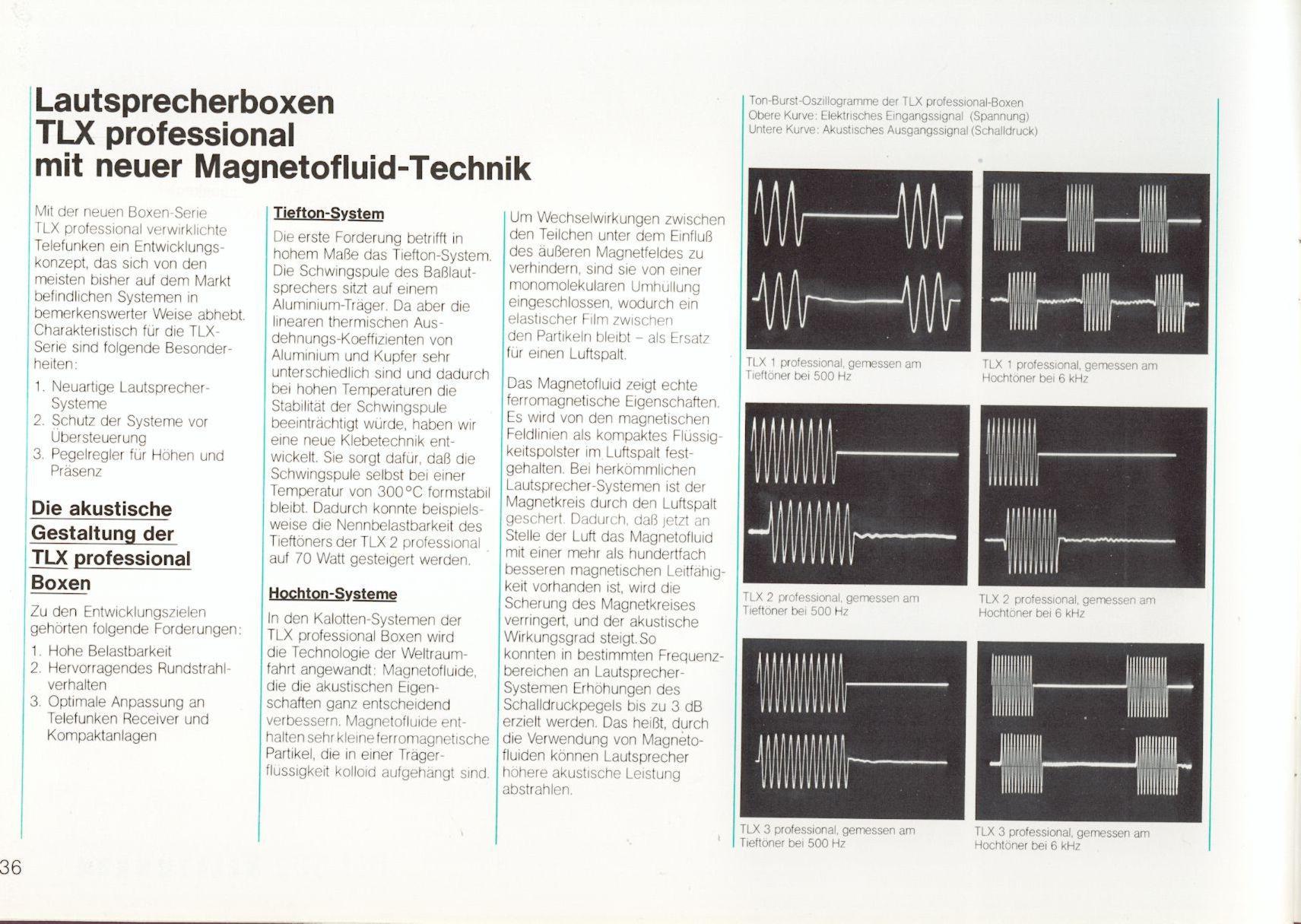 Lautsprecherboxen
TLX professional
mit neuer Magnetofluid-Technik

Mit der neuen Boxen-Serie TLX professional verwirklichte Telefunken ein Entwicklungskonzept, das sich von den meisten bisher auf dem Markt befindlichen Systemen in bemerkenswerter Weise abhebt. Charakteristisch für die TLX-Serie sind folgende Besonderheiten:

1. Neuartige Lautsprecher-Systeme
2. Schutz der Systeme vor Übersteuerung
3. Pegelregler für Höhen und Präsenz

Die akustische Gestaltung der TLX professional Boxen

Zu den Entwicklungszielen gehörten folgende Forderungen:

1. Hohe Belastbarkeit
2. Hervorragendes Rundstrahlverhalten
3. Optimale Anpassung an Telefunken Receiver und Kompaktanlagen

Tiefton-System

Die erste Forderung betrifft in hohem Maße das Tiefton-System. Die Schwingspule des Baßlautsprechers sitzt auf einem Aluminium-Träger. Da aber die linearen thermischen Ausdehnungs-Koeffizienten von Aluminium und Kupfer sehr unterschiedlich sind und dadurch bei hohen Temperaturen die Stabilität der Schwingspule beeinträchtigt würde, haben wir eine neue Klebetechnik entwickelt. Sie sorgt dafür, daß die Schwingspule selbst bei einer Temperatur von 300°C formstabil bleibt. Dadurch konnte beispielsweise die Nennbelastbarkeit des Tieftöners der TLX 2 professional auf 70 Watt gesteigert werden.

Hochton-Systeme

In den Kalotten-Systemen der TLX professional Boxen wird die Technologie der Weltraumfahrt angewandt: Magnetofluide, die die akustischen Eigenschaften ganz entscheidend verbessern. Magnetofluide enthalten sehr kleine ferromagnetische Partikel, die in einer Trägerflüssigkeit kolloid aufgehängt sind.

Um Wechselwirkungen zwischen den Teilchen unter dem Einfluß des äußeren Magnetfeldes zu verhindern, sind sie von einer monomolekularen Umhüllung eingeschlossen, wodurch ein elastischer Film zwischen den Partikeln bleibt – als Ersatz für einen Luftspalt.

Das Magnetofluid zeigt echte ferromagnetische Eigenschaften. Es wird von den magnetischen Feldlinien als kompaktes Flüssigkeitspolster im Luftspalt festgehalten. Bei herkömmlichen Lautsprecher-Systemen ist der Magnetkreis durch den Luftspalt geschert. Dadurch, daß jetzt an Stelle der Luft das Magnetofluid mit einer mehr als hundertfach besseren magnetischen Leitfähigkeit vorhanden ist, wird die Scherung des Magnetkreises verringert, und der akustische Wirkungsgrad steigt. So konnten in bestimmten Frequenzbereichen an Lautsprecher-Systemen Erhöhungen des Schalldruckpegels bis zu 3 dB erzielt werden. Das heißt, durch die Verwendung von Magnetofluiden können Lautsprecher höhere akustische Leistung abstrahlen.

Ton-Burst-Oszillogramme der TLX professional-Boxen
Obere Kurve: Elektrisches Eingangssignal (Spannung)
Untere Kurve: Akustisches Ausgangssignal (Schalldruck)

TLX 1 professional, gemessen am Tieftöner bei 500 Hz

TLX 1 professional, gemessen am Hochtöner bei 6 kHz

TLX 2 professional, gemessen am Tieftöner bei 500 Hz

TLX 2 professional, gemessen am Hochtöner bei 6 kHz

TLX 3 professional, gemessen am Tieftöner bei 500 Hz

TLX 3 professional, gemessen am Hochtöner bei 6 kHz

36